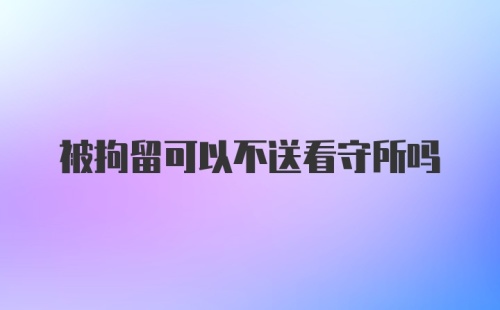 被拘留可以不送看守所吗